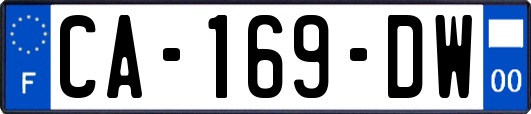 F
CA-169-DW
00